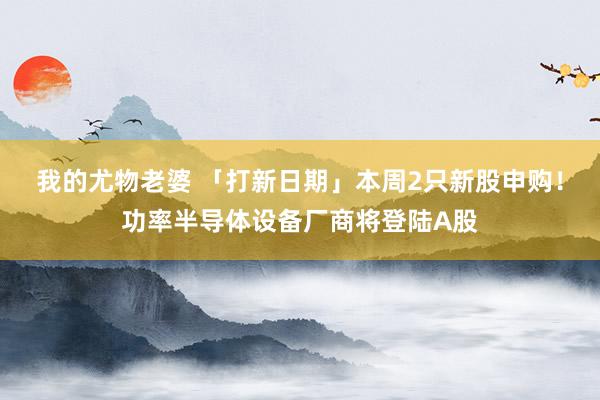 我的尤物老婆 「打新日期」本周2只新股申购！功率半导体设备厂商将登陆A股